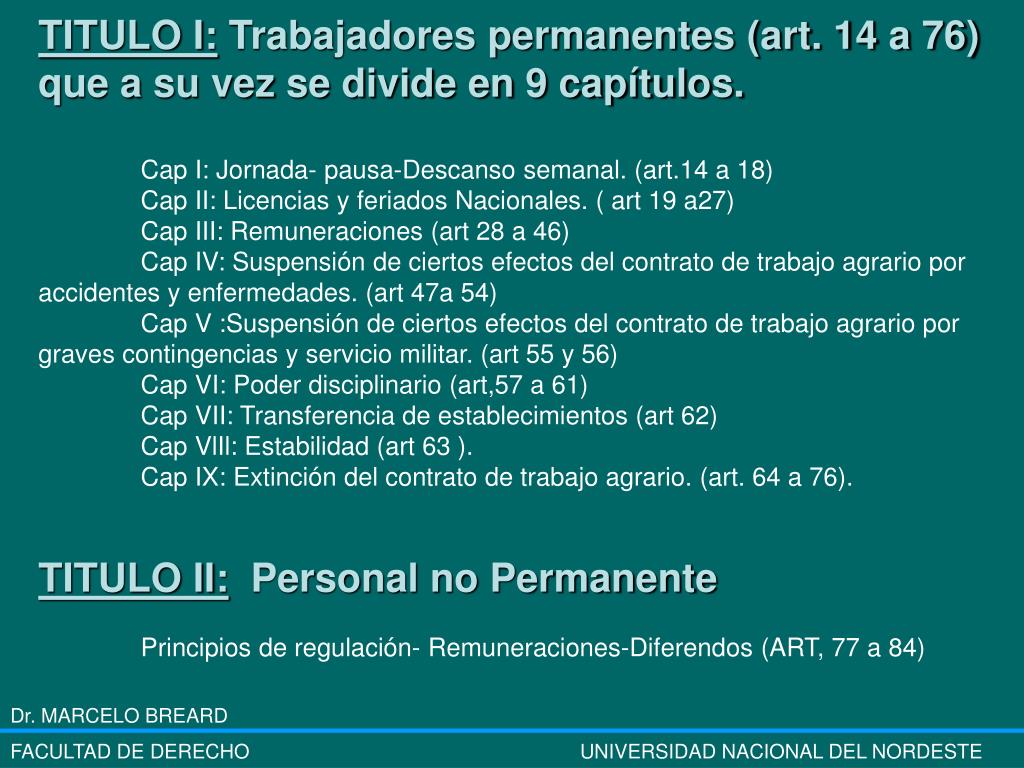 TITULO I: Trabajadores permanentes (art. 14 a 76) que a su vez se divide en 9 capítulos.

Cap I: Jornada- pausa-Descanso semanal. (art.14 a 18)
Cap II: Licencias y feriados Nacionales. ( art 19 a27)
Cap III: Remuneraciones (art 28 a 46)
Cap IV: Suspensión de ciertos efectos del contrato de trabajo agrario por accidentes y enfermedades. (art 47a 54)
Cap V :Suspensión de ciertos efectos del contrato de trabajo agrario por graves contingencias y servicio militar. (art 55 y 56)
Cap VI: Poder disciplinario (art,57 a 61)
Cap VII: Transferencia de establecimientos (art 62)
Cap VIII: Estabilidad (art 63 ).
Cap IX: Extinción del contrato de trabajo agrario. (art. 64 a 76).

TITULO II: Personal no Permanente

Principios de regulación- Remuneraciones-Diferendos (ART, 77 a 84)

Dr. MARCELO BREARD

FACULTAD DE DERECHO

UNIVERSIDAD NACIONAL DEL NORDESTE